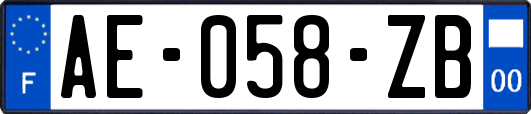 F
AE-058-ZB
00